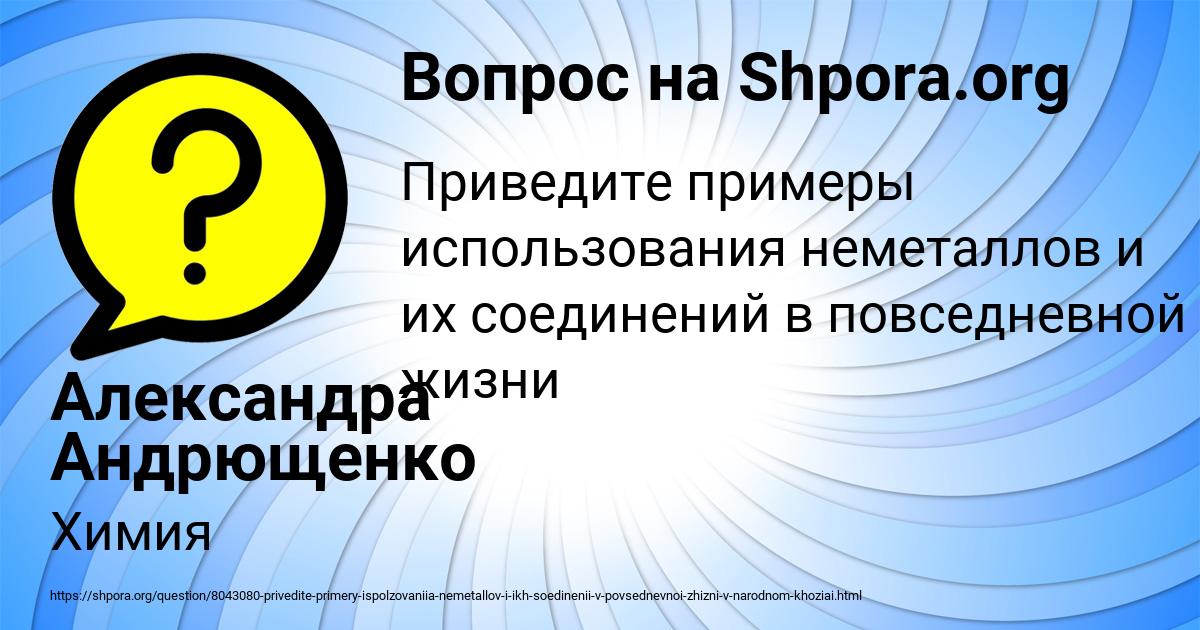 Вопрос на Shpora.org

Приведите примеры использования неметаллов и их соединений в повседневной жизни

Александра Андрющенко

Химия

https://shpora.org/question/8043080-privedite-primery-ispolzovaniia-nemetallov-i-ikh-soedinenii-v-povsednevnoi-zhizni-v-narodnom-khoziai.html